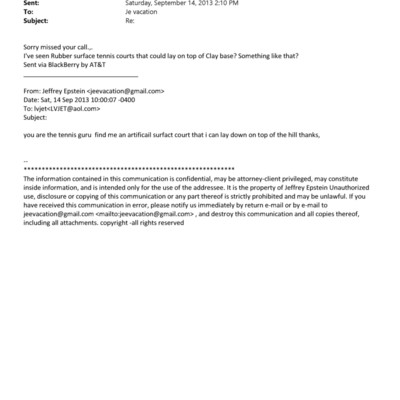 Sent: Saturday, September 14, 2013 2:10 PM
To: Je vacation
Subject: Re:

Sorry missed your call.,.
I've seen Rubber surface tennis courts that could lay on top of Clay base? Something like that?
Sent via BlackBerry by AT&T

From: Jeffrey Epstein <jeevacation@gmail.com>
Date: Sat, 14 Sep 2013 10:00:07 -0400
To: lvjet<LVJET@aol.com>
Subject:

you are the tennis guru find me an artificail surfact court that i can lay down on top of the hill thanks,

--
************************************************************
The information contained in this communication is confidential, may be attorney-client privileged, may constitute inside information, and is intended only for the use of the addressee. It is the property of Jeffrey Epstein Unauthorized use, disclosure or copying of this communication or any part thereof is strictly prohibited and may be unlawful. If you have received this communication in error, please notify us immediately by return e-mail or by e-mail to jeevacation@gmail.com <mailto:jeevacation@gmail.com> , and destroy this communication and all copies thereof, including all attachments. copyright -all rights reserved